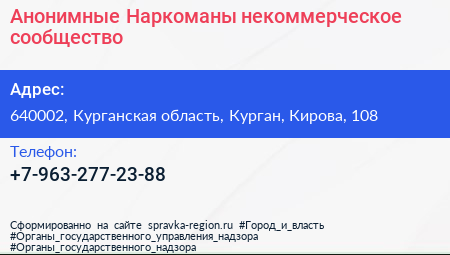 Анонимные Наркоманы некоммерческое сообщество

Адрес:

640002, Курганская область, Курган, Кирова, 108

Телефон:

+7-963-277-23-88

Сформированно на сайте spravka-region.ru #Город_и_власть #Органы_государственного_управления_надзора #Органы_государственного_надзора